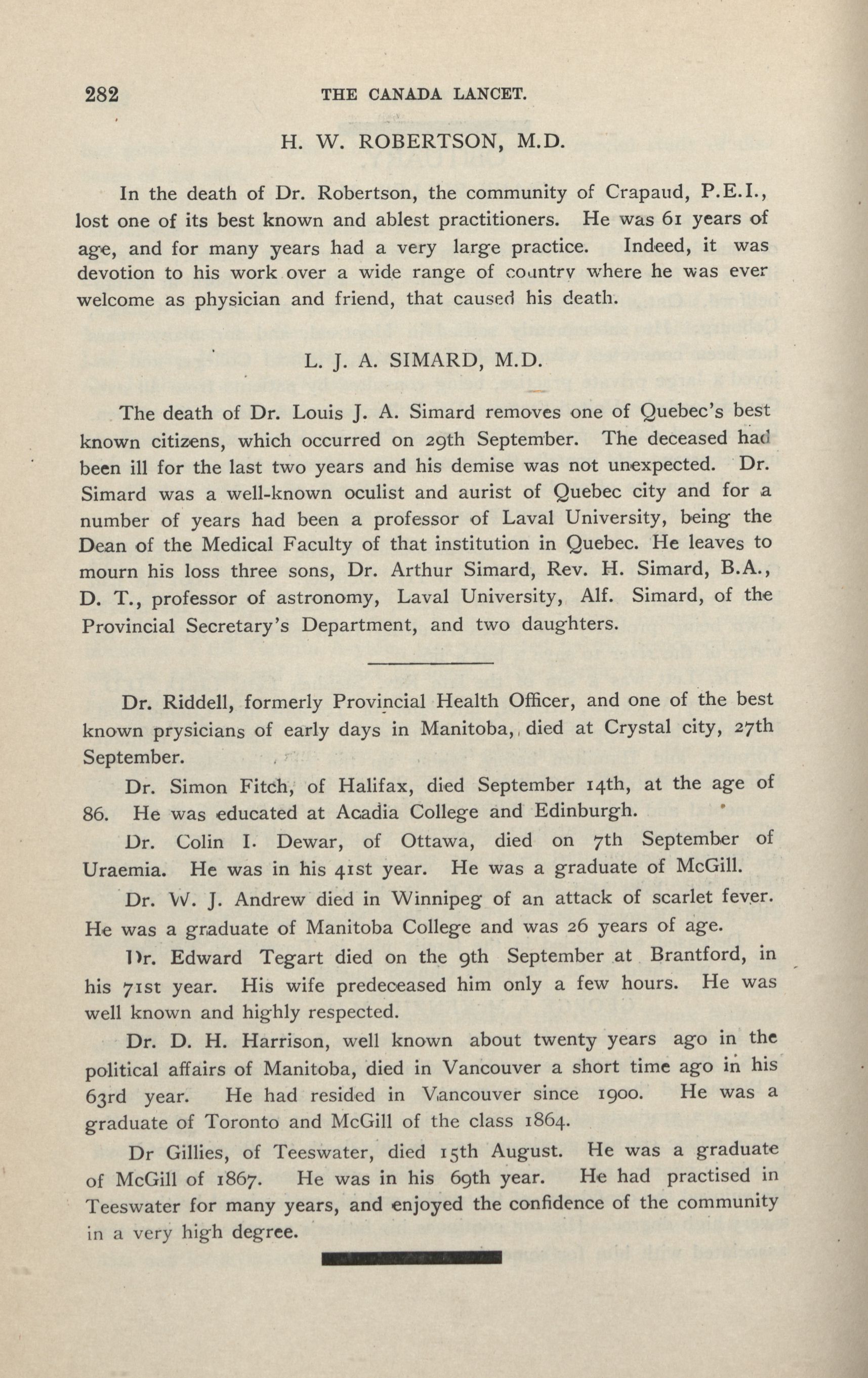 282 THE CANADA LANCET.

H. W. ROBERTSON, M.D.

In the death of Dr. Robertson, the community of Crapaud, P.E.I., lost one of its best known and ablest practitioners. He was 61 years of age, and for many years had a very large practice. Indeed, it was devotion to his work over a wide range of country where he was ever welcome as physician and friend, that caused his death.

L. J. A. SIMARD, M.D.

The death of Dr. Louis J. A. Simard removes one of Quebec's best known citizens, which occurred on 29th September. The deceased had been ill for the last two years and his demise was not unexpected. Dr. Simard was a well-known oculist and aurist of Quebec city and for a number of years had been a professor of Laval University, being the Dean of the Medical Faculty of that institution in Quebec. He leaves to mourn his loss three sons, Dr. Arthur Simard, Rev. H. Simard, B.A., D. T., professor of astronomy, Laval University, Alf. Simard, of the Provincial Secretary's Department, and two daughters.

Dr. Riddell, formerly Provincial Health Officer, and one of the best known prysicians of early days in Manitoba, died at Crystal city, 27th September.

Dr. Simon Fitch, of Halifax, died September 14th, at the age of 86. He was educated at Acadia College and Edinburgh.

Dr. Colin I. Dewar, of Ottawa, died on 7th September of Uraemia. He was in his 41st year. He was a graduate of McGill.

Dr. W. J. Andrew died in Winnipeg of an attack of scarlet fever. He was a graduate of Manitoba College and was 26 years of age.

Dr. Edward Tegart died on the 9th September at Brantford, in his 71st year. His wife predeceased him only a few hours. He was well known and highly respected.

Dr. D. H. Harrison, well known about twenty years ago in the political affairs of Manitoba, died in Vancouver a short time ago in his 63rd year. He had resided in Vancouver since 1900. He was a graduate of Toronto and McGill of the class 1864.

Dr Gillies, of Teeswater, died 15th August. He was a graduate of McGill of 1867. He was in his 69th year. He had practised in Teeswater for many years, and enjoyed the confidence of the community in a very high degree.